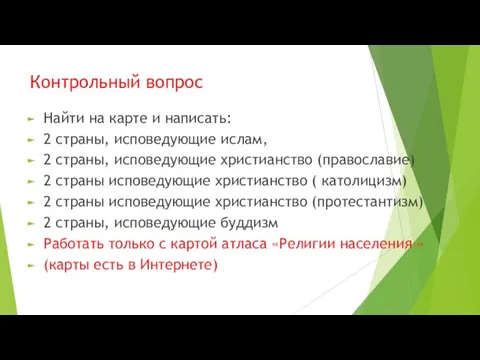 Контрольный вопрос

Найти на карте и написать:

2 страны, исповедующие ислам,

2 страны, исповедующие христианство (православие)

2 страны исповедующие христианство ( католицизм)

2 страны исповедующие христианство (протестантизм)

2 страны, исповедующие буддизм

Работать только с картой атласа «Религии населения »

(карты есть в Интернете)